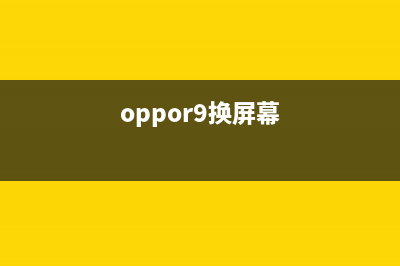 oppor9换屏幕